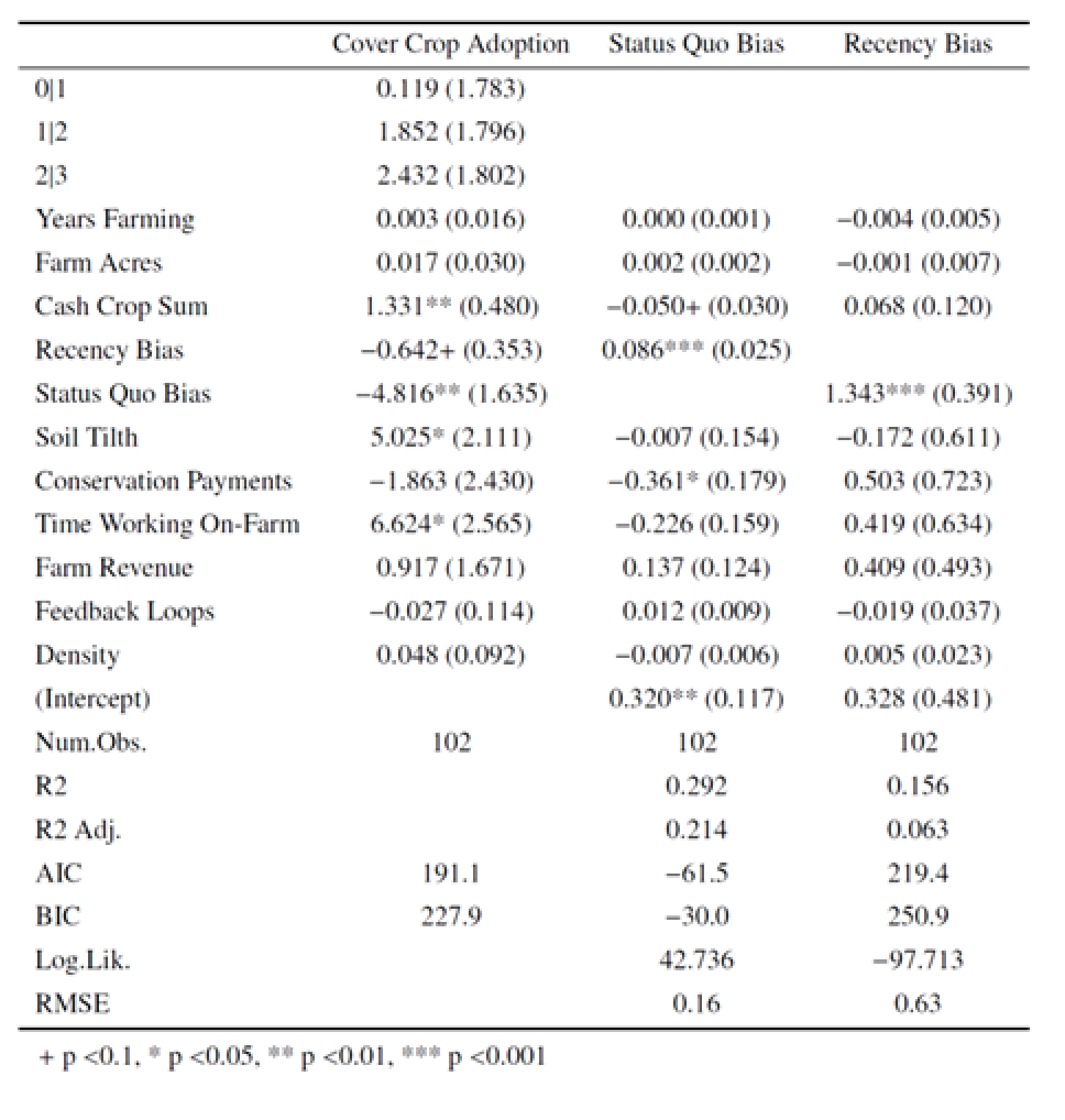 | | Cover Crop Adoption | Status Quo Bias | Recency Bias |
|---|---|---|---|
| 0\|1 | 0.119 (1.783) | | |
| 1\|2 | 1.852 (1.796) | | |
| 2\|3 | 2.432 (1.802) | | |
| Years Farming | 0.003 (0.016) | 0.000 (0.001) | −0.004 (0.005) |
| Farm Acres | 0.017 (0.030) | 0.002 (0.002) | −0.001 (0.007) |
| Cash Crop Sum | 1.331** (0.480) | −0.050+ (0.030) | 0.068 (0.120) |
| Recency Bias | −0.642+ (0.353) | 0.086*** (0.025) | |
| Status Quo Bias | −4.816** (1.635) | | 1.343*** (0.391) |
| Soil Tilth | 5.025* (2.111) | −0.007 (0.154) | −0.172 (0.611) |
| Conservation Payments | −1.863 (2.430) | −0.361* (0.179) | 0.503 (0.723) |
| Time Working On-Farm | 6.624* (2.565) | −0.226 (0.159) | 0.419 (0.634) |
| Farm Revenue | 0.917 (1.671) | 0.137 (0.124) | 0.409 (0.493) |
| Feedback Loops | −0.027 (0.114) | 0.012 (0.009) | −0.019 (0.037) |
| Density | 0.048 (0.092) | −0.007 (0.006) | 0.005 (0.023) |
| (Intercept) | | 0.320** (0.117) | 0.328 (0.481) |
| Num.Obs. | 102 | 102 | 102 |
| R2 | | 0.292 | 0.156 |
| R2 Adj. | | 0.214 | 0.063 |
| AIC | 191.1 | −61.5 | 219.4 |
| BIC | 227.9 | −30.0 | 250.9 |
| Log.Lik. | | 42.736 | −97.713 |
| RMSE | | 0.16 | 0.63 |

+ p <0.1, * p <0.05, ** p <0.01, *** p <0.001